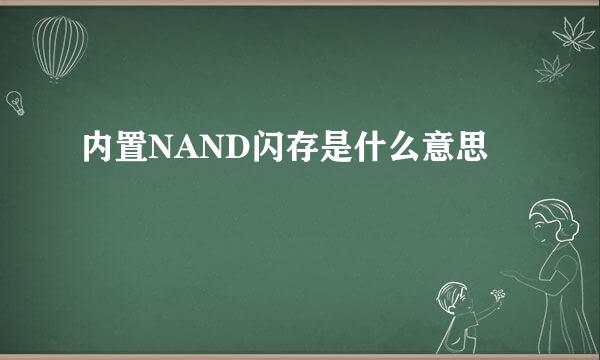 内置NAND闪存是什么意思